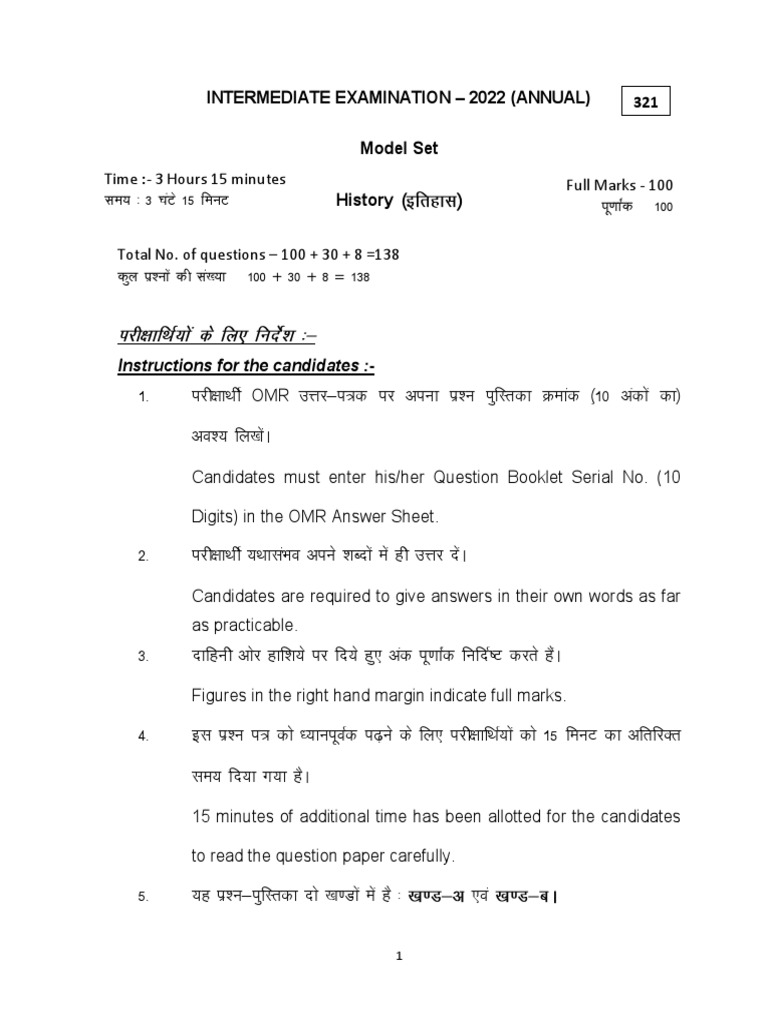 INTERMEDIATE EXAMINATION – 2022 (ANNUAL)

321

Model Set

Time :- 3 Hours 15 minutes
समय : 3 घंटे 15 मिनट

History (इतिहास)

Full Marks - 100
पूर्णांक 100

Total No. of questions – 100 + 30 + 8 =138
कुल प्रश्नों की संख्या 100 + 30 + 8 = 138

परीक्षार्थियों के लिए निर्देश :–

Instructions for the candidates :-

1. परीक्षार्थी OMR उत्तर–पत्रक पर अपना प्रश्न पुस्तिका क्रमांक (10 अंकों का) अवश्य लिखें।

Candidates must enter his/her Question Booklet Serial No. (10 Digits) in the OMR Answer Sheet.

2. परीक्षार्थी यथासंभव अपने शब्दों में ही उत्तर दें।

Candidates are required to give answers in their own words as far as practicable.

3. दाहिनी ओर हाशिये पर दिये हुए अंक पूर्णांक निर्दिष्ट करते हैं।

Figures in the right hand margin indicate full marks.

4. इस प्रश्न पत्र को ध्यानपूर्वक पढ़ने के लिए परीक्षार्थियों को 15 मिनट का अतिरिक्त समय दिया गया है।

15 minutes of additional time has been allotted for the candidates to read the question paper carefully.

5. यह प्रश्न–पुस्तिका दो खण्डों में है : खण्ड–अ एवं खण्ड–ब।

1